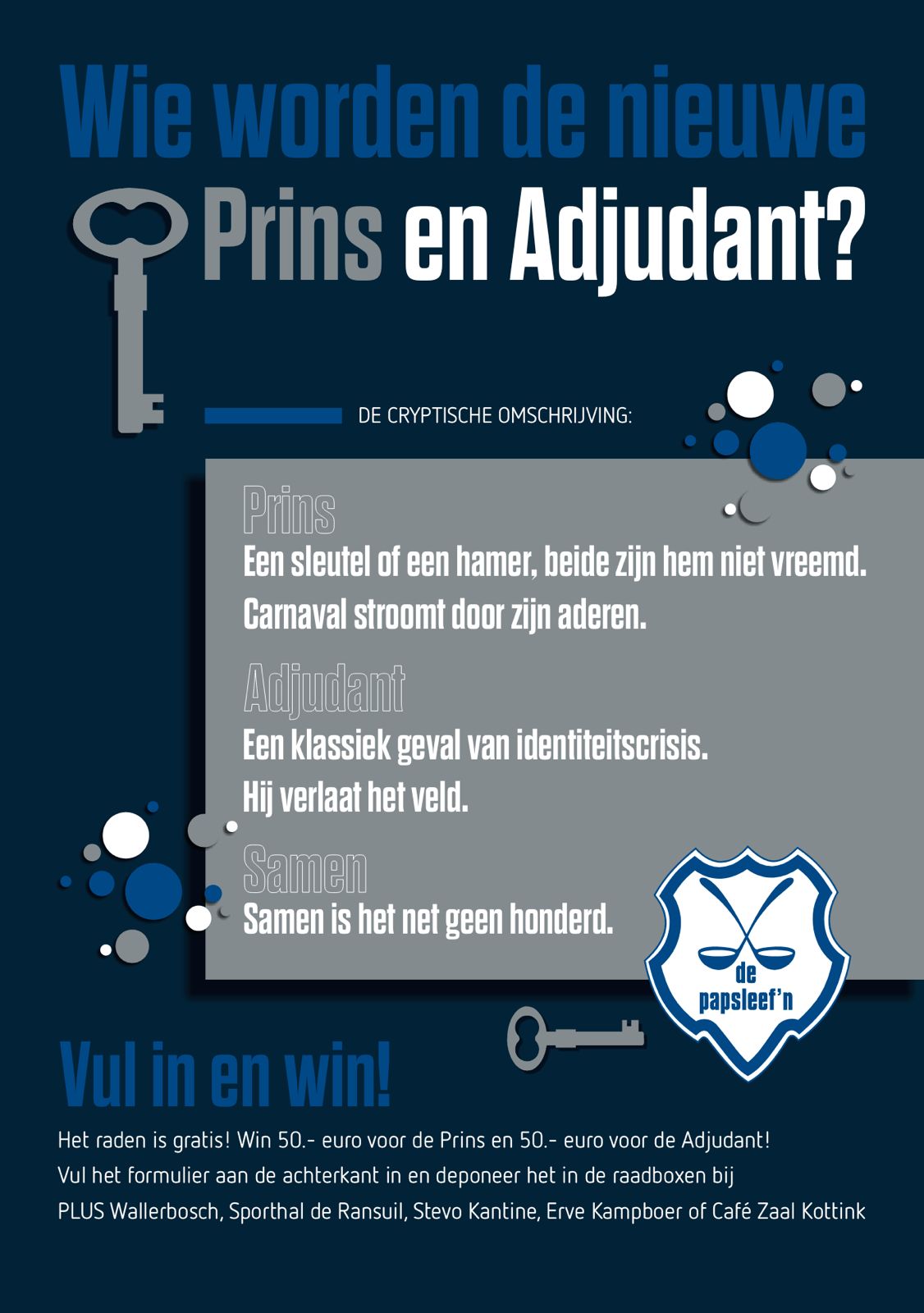 Wie worden de nieuwe
Prins en Adjudant?

DE CRYPTISCHE OMSCHRIJVING:

Prins
Een sleutel of een hamer, beide zijn hem niet vreemd.
Carnaval stroomt door zijn aderen.

Adjudant
Een klassiek geval van identiteitscrisis.
Hij verlaat het veld.

Samen
Samen is het net geen honderd.

de
papsleef'n

Vul in en win!

Het raden is gratis! Win 50.- euro voor de Prins en 50.- euro voor de Adjudant!
Vul het formulier aan de achterkant in en deponeer het in de raadboxen bij
PLUS Wallerbosch, Sporthal de Ransuil, Stevo Kantine, Erve Kampboer of Café Zaal Kottink